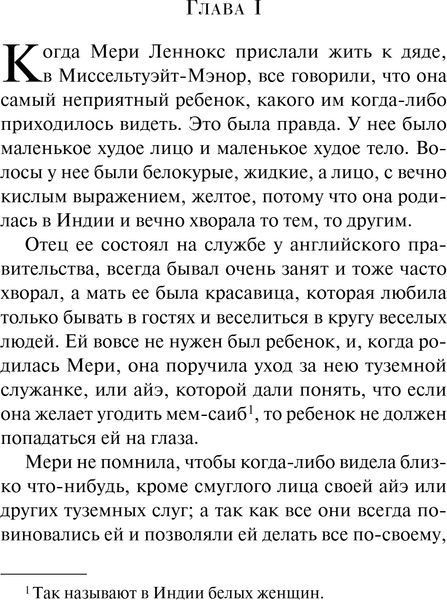 Глава I

Когда Мери Леннокс прислали жить к дяде, в Миссельтуэйт-Мэнор, все говорили, что она самый неприятный ребенок, какого им когда-либо приходилось видеть. Это была правда. У нее было маленькое худое лицо и маленькое худое тело. Волосы у нее были белокурые, жидкие, а лицо, с вечно кислым выражением, желтое, потому что она родилась в Индии и вечно хворала то тем, то другим.

Отец ее состоял на службе у английского правительства, всегда бывал очень занят и тоже часто хворал, а мать ее была красавица, которая любила только бывать в гостях и веселиться в кругу веселых людей. Ей вовсе не нужен был ребенок, и, когда родилась Мери, она поручила уход за нею туземной служанке, или айэ, которой дали понять, что если она желает угодить мем-саиб$^1$, то ребенок не должен попадаться ей на глаза.

Мери не помнила, чтобы когда-либо видела близко что-нибудь, кроме смуглого лица своей айэ или других туземных слуг; а так как все они всегда повиновались ей и позволяли ей делать все по-своему,

$^1$ Так называют в Индии белых женщин.